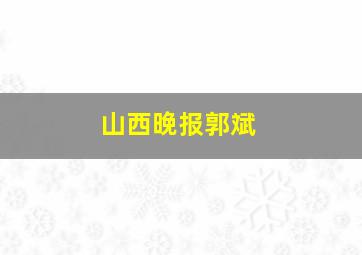 山西晚报郭斌